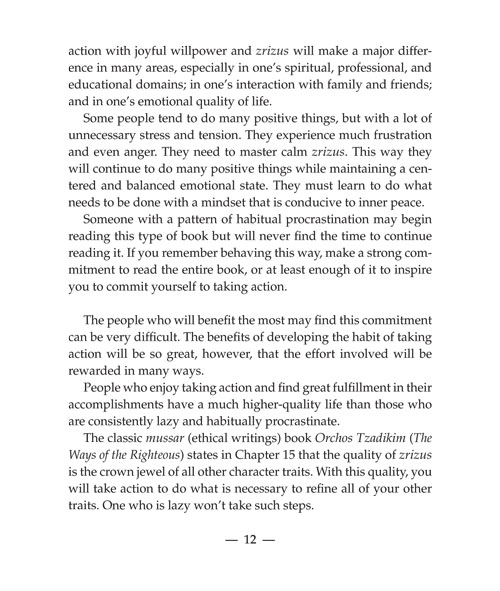 action with joyful willpower and zrizus will make a major difference in many areas, especially in one's spiritual, professional, and educational domains; in one's interaction with family and friends; and in one's emotional quality of life.

Some people tend to do many positive things, but with a lot of unnecessary stress and tension. They experience much frustration and even anger. They need to master calm zrizus. This way they will continue to do many positive things while maintaining a centered and balanced emotional state. They must learn to do what needs to be done with a mindset that is conducive to inner peace.

Someone with a pattern of habitual procrastination may begin reading this type of book but will never find the time to continue reading it. If you remember behaving this way, make a strong commitment to read the entire book, or at least enough of it to inspire you to commit yourself to taking action.

The people who will benefit the most may find this commitment can be very difficult. The benefits of developing the habit of taking action will be so great, however, that the effort involved will be rewarded in many ways.

People who enjoy taking action and find great fulfillment in their accomplishments have a much higher-quality life than those who are consistently lazy and habitually procrastinate.

The classic mussar (ethical writings) book Orchos Tzadikim (The Ways of the Righteous) states in Chapter 15 that the quality of zrizus is the crown jewel of all other character traits. With this quality, you will take action to do what is necessary to refine all of your other traits. One who is lazy won't take such steps.

— 12 —